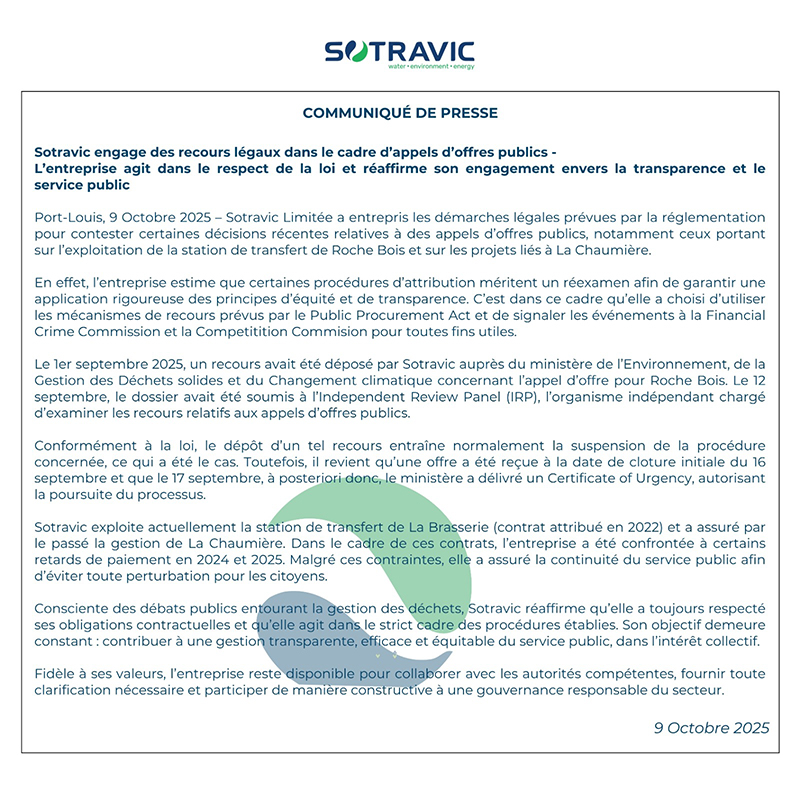 SOTRAVIC
water • environment • energy

COMMUNIQUÉ DE PRESSE

Sotravic engage des recours légaux dans le cadre d'appels d'offres publics -
L'entreprise agit dans le respect de la loi et réaffirme son engagement envers la transparence et le service public

Port-Louis, 9 Octobre 2025 – Sotravic Limitée a entrepris les démarches légales prévues par la réglementation pour contester certaines décisions récentes relatives à des appels d'offres publics, notamment ceux portant sur l'exploitation de la station de transfert de Roche Bois et sur les projets liés à La Chaumière.

En effet, l'entreprise estime que certaines procédures d'attribution méritent un réexamen afin de garantir une application rigoureuse des principes d'équité et de transparence. C'est dans ce cadre qu'elle a choisi d'utiliser les mécanismes de recours prévus par le Public Procurement Act et de signaler les événements à la Financial Crime Commission et la Competitition Commision pour toutes fins utiles.

Le 1er septembre 2025, un recours avait été déposé par Sotravic auprès du ministère de l'Environnement, de la Gestion des Déchets solides et du Changement climatique concernant l'appel d'offre pour Roche Bois. Le 12 septembre, le dossier avait été soumis à l'Independent Review Panel (IRP), l'organisme indépendant chargé d'examiner les recours relatifs aux appels d'offres publics.

Conformément à la loi, le dépôt d'un tel recours entraîne normalement la suspension de la procédure concernée, ce qui a été le cas. Toutefois, il revient qu'une offre a été reçue à la date de cloture initiale du 16 septembre et que le 17 septembre, à posteriori donc, le ministère a délivré un Certificate of Urgency, autorisant la poursuite du processus.

Sotravic exploite actuellement la station de transfert de La Brasserie (contrat attribué en 2022) et a assuré par le passé la gestion de La Chaumière. Dans le cadre de ces contrats, l'entreprise a été confrontée à certains retards de paiement en 2024 et 2025. Malgré ces contraintes, elle a assuré la continuité du service public afin d'éviter toute perturbation pour les citoyens.

Consciente des débats publics entourant la gestion des déchets, Sotravic réaffirme qu'elle a toujours respecté ses obligations contractuelles et qu'elle agit dans le strict cadre des procédures établies. Son objectif demeure constant : contribuer à une gestion transparente, efficace et équitable du service public, dans l'intérêt collectif.

Fidèle à ses valeurs, l'entreprise reste disponible pour collaborer avec les autorités compétentes, fournir toute clarification nécessaire et participer de manière constructive à une gouvernance responsable du secteur.

9 Octobre 2025